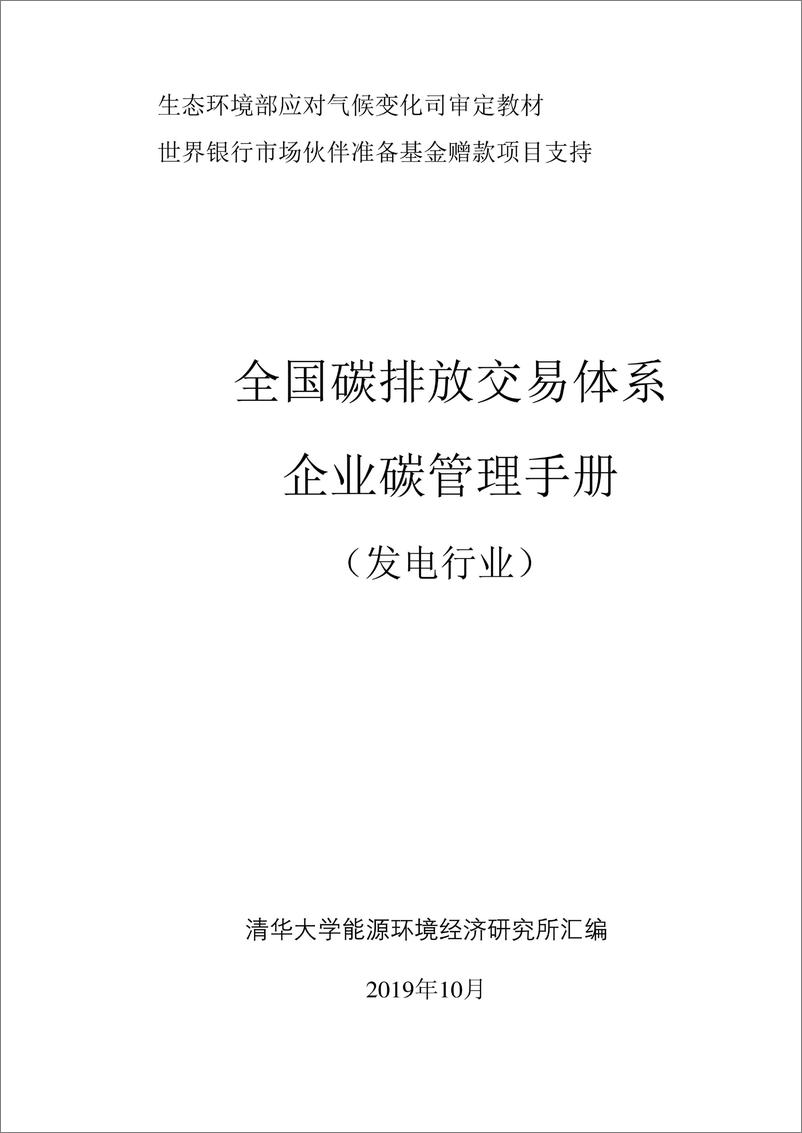 生态环境部应对气候变化司审定教材
世界银行市场伙伴准备基金赠款项目支持

全国碳排放交易体系
企业碳管理手册
（发电行业）

清华大学能源环境经济研究所汇编

2019年10月